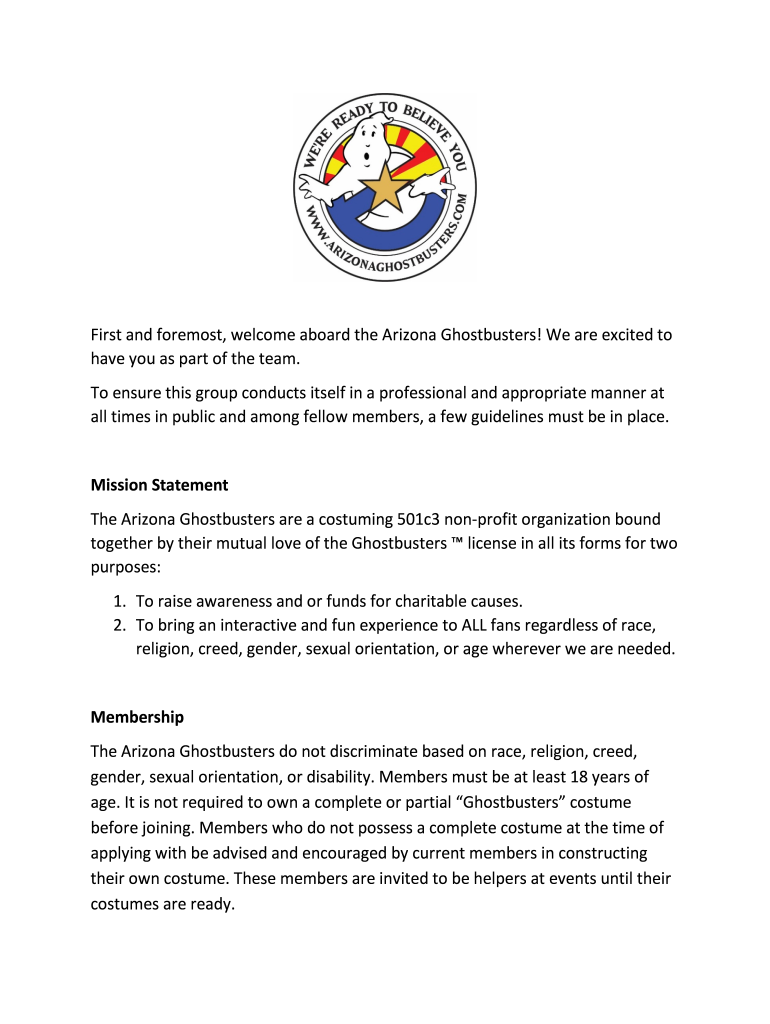 WE'RE READY TO BELIEVE YOU
WWW.ARIZONAGHOSTBUSTERS.COM

First and foremost, welcome aboard the Arizona Ghostbusters! We are excited to have you as part of the team.

To ensure this group conducts itself in a professional and appropriate manner at all times in public and among fellow members, a few guidelines must be in place.

Mission Statement

The Arizona Ghostbusters are a costuming 501c3 non-profit organization bound together by their mutual love of the Ghostbusters ™ license in all its forms for two purposes:

1. To raise awareness and or funds for charitable causes.
2. To bring an interactive and fun experience to ALL fans regardless of race, religion, creed, gender, sexual orientation, or age wherever we are needed.

Membership

The Arizona Ghostbusters do not discriminate based on race, religion, creed, gender, sexual orientation, or disability. Members must be at least 18 years of age. It is not required to own a complete or partial "Ghostbusters" costume before joining. Members who do not possess a complete costume at the time of applying with be advised and encouraged by current members in constructing their own costume. These members are invited to be helpers at events until their costumes are ready.